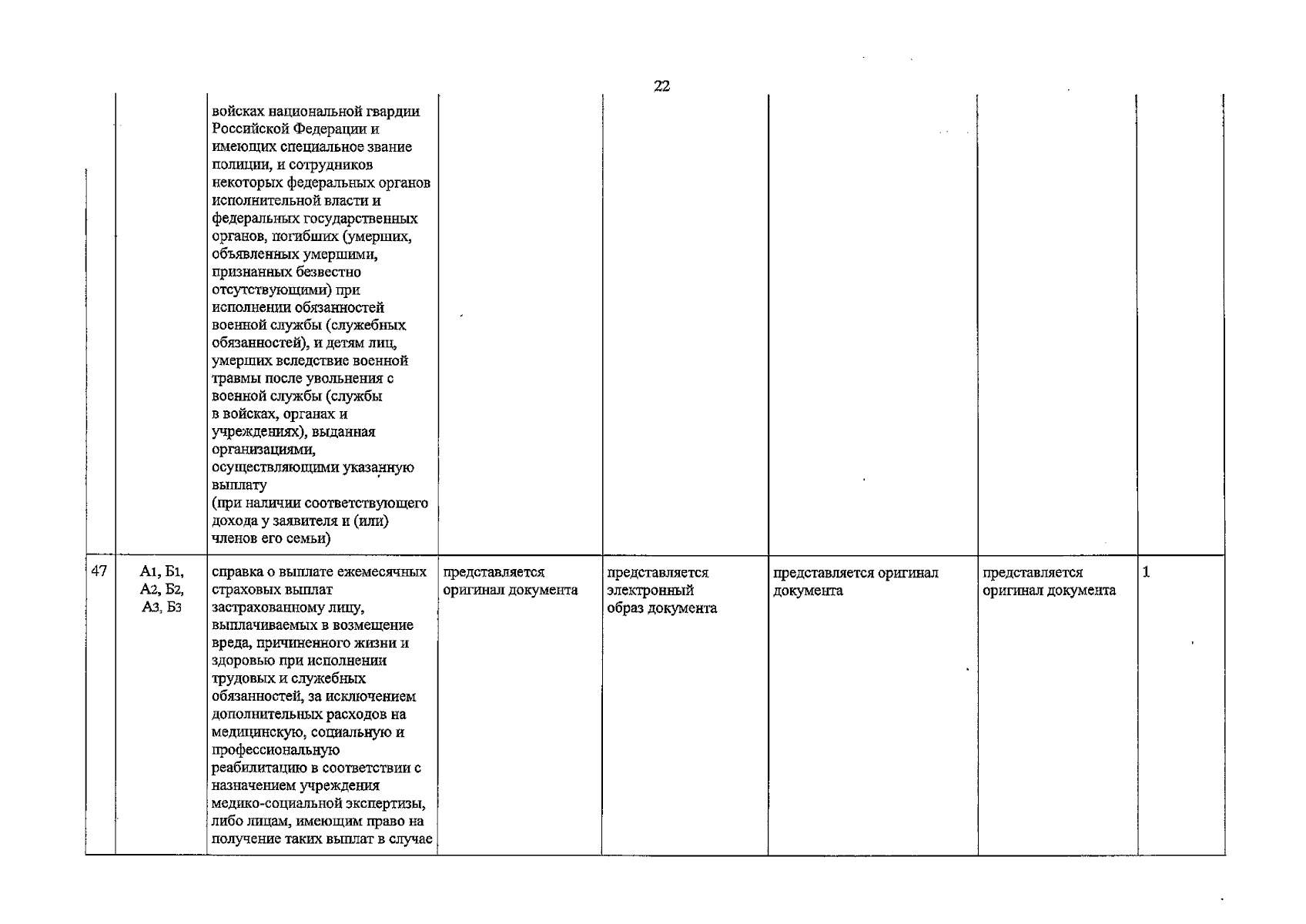 22

|  |  | войсках национальной гвардии Российской Федерации и имеющих специальное звание полиции, и сотрудников некоторых федеральных органов исполнительной власти и федеральных государственных органов, погибших (умерших, объявленных умершими, признанных безвестно отсутствующими) при исполнении обязанностей военной службы (служебных обязанностей), и детям лиц, умерших вследствие военной травмы после увольнения с военной службы (службы в войсках, органах и учреждениях), выданная организациями, осуществляющими указанную выплату (при наличии соответствующего дохода у заявителя и (или) членов его семьи) |  |  |  |  |  |
|---|---|---|---|---|---|---|---|
| 47 | А1, Б1, А2, Б2, А3, Б3 | справка о выплате ежемесячных страховых выплат застрахованному лицу, выплачиваемых в возмещение вреда, причиненного жизни и здоровью при исполнении трудовых и служебных обязанностей, за исключением дополнительных расходов на медицинскую, социальную и профессиональную реабилитацию в соответствии с назначением учреждения медико-социальной экспертизы, либо лицам, имеющим право на получение таких выплат в случае | представляется оригинал документа | представляется электронный образ документа | представляется оригинал документа | представляется оригинал документа | 1 |